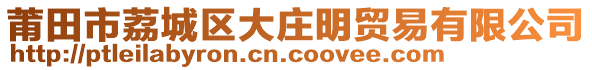 莆田市荔城区大庄明贸易有限公司
http://ptleilabyron.cn.coovee.com